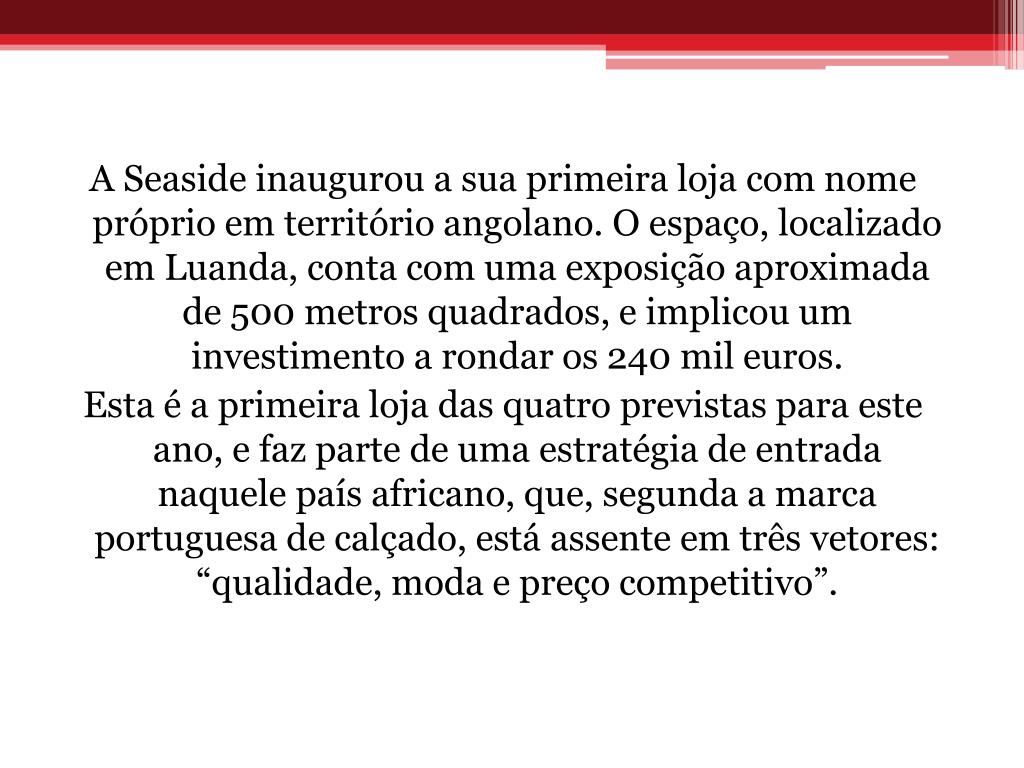 A Seaside inaugurou a sua primeira loja com nome próprio em território angolano. O espaço, localizado em Luanda, conta com uma exposição aproximada de 500 metros quadrados, e implicou um investimento a rondar os 240 mil euros.

Esta é a primeira loja das quatro previstas para este ano, e faz parte de uma estratégia de entrada naquele país africano, que, segunda a marca portuguesa de calçado, está assente em três vetores: “qualidade, moda e preço competitivo”.